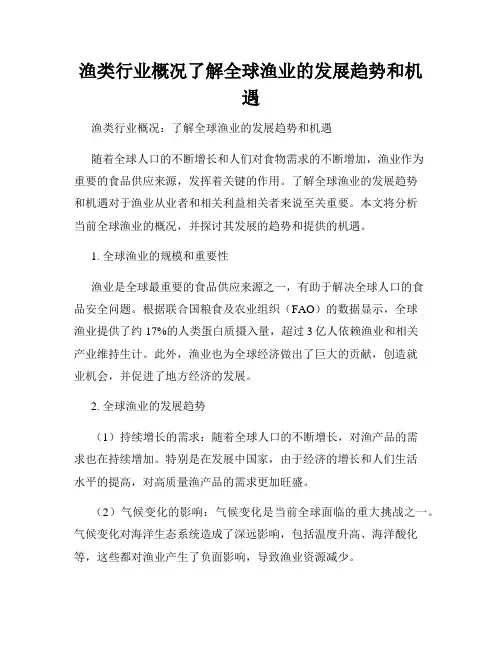 渔类行业概况了解全球渔业的发展趋势和机遇

渔类行业概况：了解全球渔业的发展趋势和机遇

随着全球人口的不断增长和人们对食物需求的不断增加，渔业作为重要的食品供应来源，发挥着关键的作用。了解全球渔业的发展趋势和机遇对于渔业从业者和相关利益相关者来说至关重要。本文将分析当前全球渔业的概况，并探讨其发展的趋势和提供的机遇。

1. 全球渔业的规模和重要性

渔业是全球最重要的食品供应来源之一，有助于解决全球人口的食品安全问题。根据联合国粮食及农业组织（FAO）的数据显示，全球渔业提供了约 17%的人类蛋白质摄入量，超过 3 亿人依赖渔业和相关产业维持生计。此外，渔业也为全球经济做出了巨大的贡献，创造就业机会，并促进了地方经济的发展。

2. 全球渔业的发展趋势

（1）持续增长的需求：随着全球人口的不断增长，对渔产品的需求也在持续增加。特别是在发展中国家，由于经济的增长和人们生活水平的提高，对高质量渔产品的需求更加旺盛。

（2）气候变化的影响：气候变化是当前全球面临的重大挑战之一。气候变化对海洋生态系统造成了深远影响，包括温度升高、海洋酸化等，这些都对渔业产生了负面影响，导致渔业资源减少。